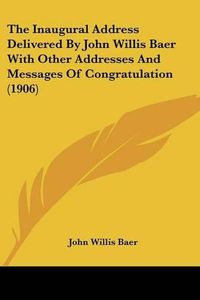 The Inaugural Address Delivered By John Willis Baer With Other Addresses And Messages Of Congratulation (1906)

John Willis Baer